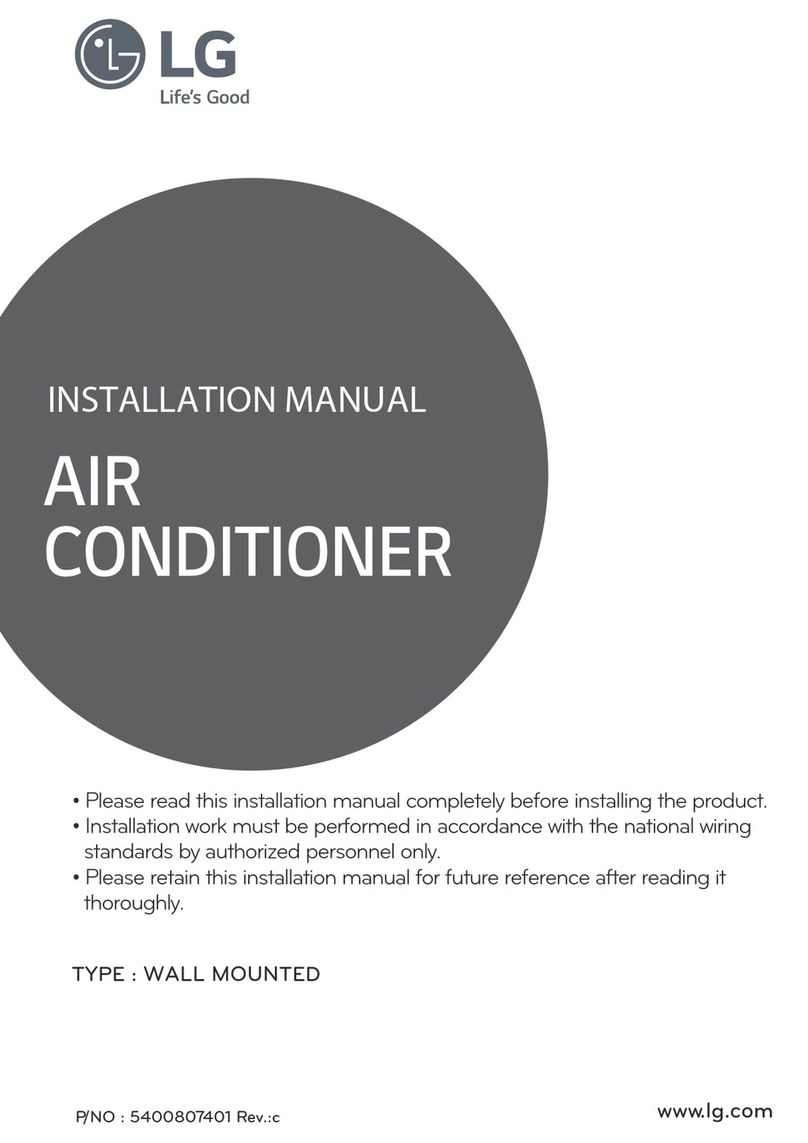 LG
Life's Good

INSTALLATION MANUAL

AIR CONDITIONER

• Please read this installation manual completely before installing the product.
• Installation work must be performed in accordance with the national wiring standards by authorized personnel only.
• Please retain this installation manual for future reference after reading it thoroughly.

TYPE : WALL MOUNTED

P/NO : 5400807401 Rev.:c

www.lg.com